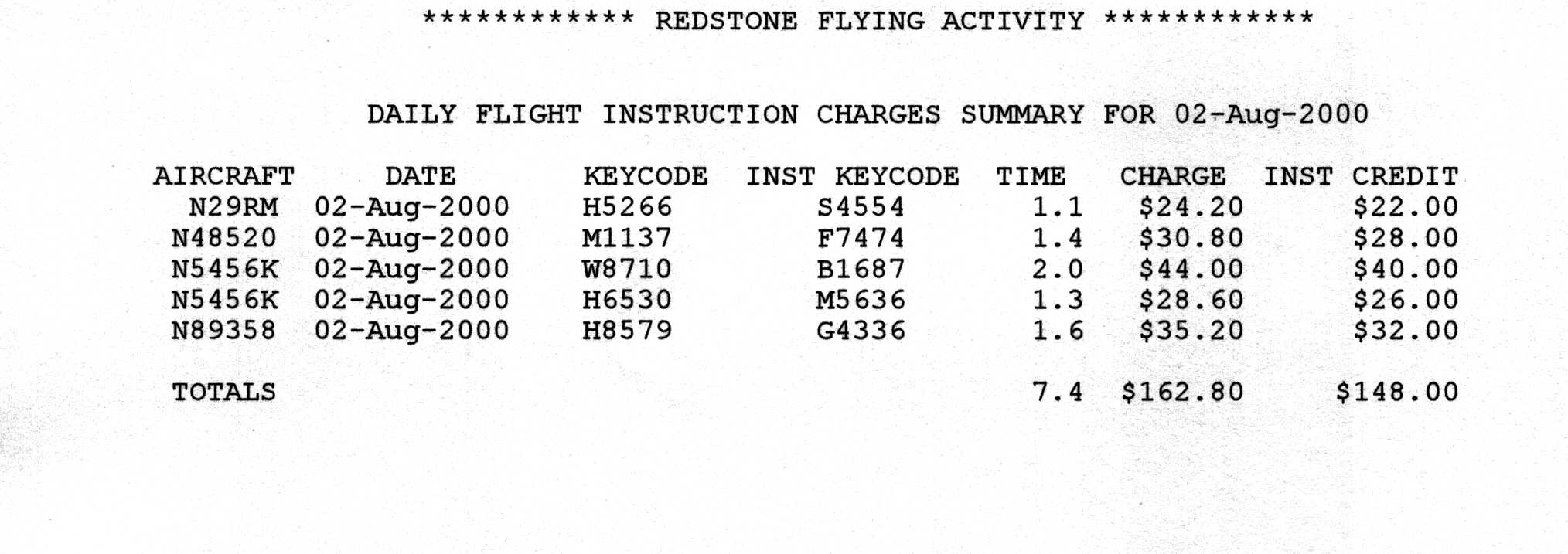 ************ REDSTONE FLYING ACTIVITY ************

DAILY FLIGHT INSTRUCTION CHARGES SUMMARY FOR 02-Aug-2000

| AIRCRAFT | DATE | KEYCODE | INST KEYCODE | TIME | CHARGE | INST CREDIT |
|---|---|---|---|---|---|---|
| N29RM | 02-Aug-2000 | H5266 | S4554 | 1.1 | \$24.20 | \$22.00 |
| N48520 | 02-Aug-2000 | M1137 | F7474 | 1.4 | \$30.80 | \$28.00 |
| N5456K | 02-Aug-2000 | W8710 | B1687 | 2.0 | \$44.00 | \$40.00 |
| N5456K | 02-Aug-2000 | H6530 | M5636 | 1.3 | \$28.60 | \$26.00 |
| N89358 | 02-Aug-2000 | H8579 | G4336 | 1.6 | \$35.20 | \$32.00 |
| TOTALS | | | | 7.4 | \$162.80 | \$148.00 |